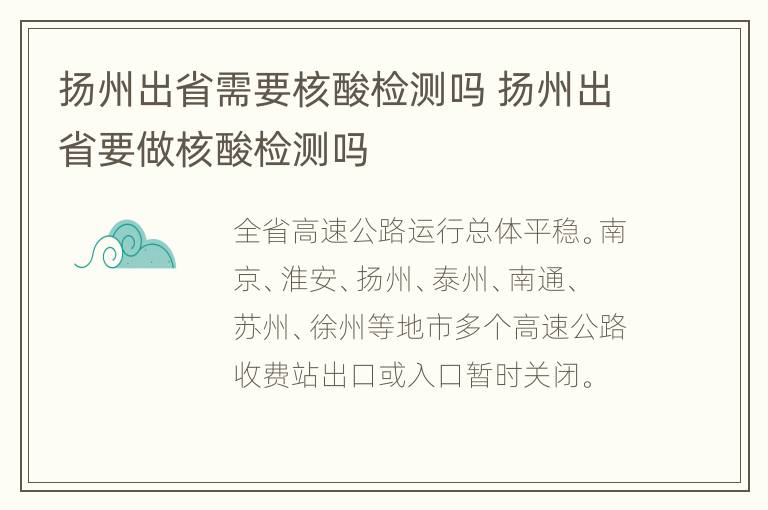 扬州出省需要核酸检测吗 扬州出省要做核酸检测吗

全省高速公路运行总体平稳。南京、淮安、扬州、泰州、南通、苏州、徐州等地市多个高速公路收费站出口或入口暂时关闭。